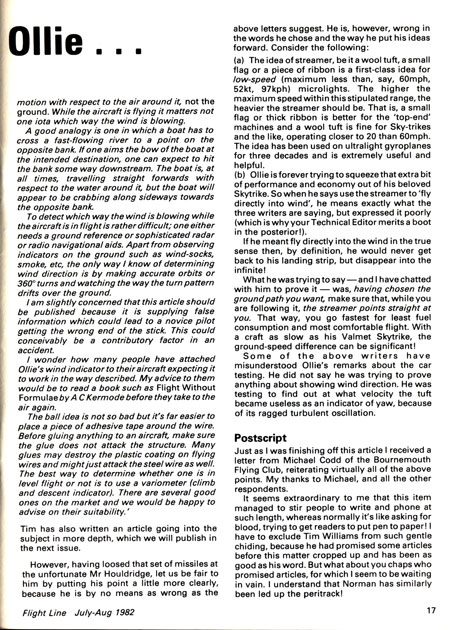 Ollie . . .

motion with respect to the air around it, not the ground. While the aircraft is flying it matters not one iota which way the wind is blowing.

A good analogy is one in which a boat has to cross a fast-flowing river to a point on the opposite bank. If one aims the bow of the boat at the intended destination, one can expect to hit the bank some way downstream. The boat is, at all times, travelling straight forwards with respect to the water around it, but the boat will appear to be crabbing along sideways towards the opposite bank.

To detect which way the wind is blowing while the aircraft is in flight is rather difficult; one either needs a ground reference or sophisticated radar or radio navigational aids. Apart from observing indicators on the ground such as wind-socks, smoke, etc, the only way I know of determining wind direction is by making accurate orbits or 360° turns and watching the way the turn pattern drifts over the ground.

I am slightly concerned that this article should be published because it is supplying false information which could lead to a novice pilot getting the wrong end of the stick. This could conceivably be a contributory factor in an accident.

I wonder how many people have attached Ollie's wind indicator to their aircraft expecting it to work in the way described. My advice to them would be to read a book such as Flight Without Formulae by A C Kermode before they take to the air again.

The ball idea is not so bad but it's far easier to place a piece of adhesive tape around the wire. Before gluing anything to an aircraft, make sure the glue does not attack the structure. Many glues may destroy the plastic coating on flying wires and might just attack the steel wire as well. The best way to determine whether one is in level flight or not is to use a variometer (climb and descent indicator). There are several good ones on the market and we would be happy to advise on their suitability.'

Tim has also written an article going into the subject in more depth, which we will publish in the next issue.

However, having loosed that set of missiles at the unfortunate Mr Houldridge, let us be fair to him by putting his point a little more clearly, because he is by no means as wrong as the above letters suggest. He is, however, wrong in the words he chose and the way he put his ideas forward. Consider the following:

(a) The idea of streamer, be it a wool tuft, a small flag or a piece of ribbon is a first-class idea for low-speed (maximum less than, say, 60mph, 52kt, 97kph) microlights. The higher the maximum speed within this stipulated range, the heavier the streamer should be. That is, a small flag or thick ribbon is better for the 'top-end' machines and a wool tuft is fine for Sky-trikes and the like, operating closer to 20 than 60mph. The idea has been used on ultralight gyroplanes for three decades and is extremely useful and helpful.

(b) Ollie is forever trying to squeeze that extra bit of performance and economy out of his beloved Skytrike. So when he says use the streamer to 'fly directly into wind', he means exactly what the three writers are saying, but expressed it poorly (which is why your Technical Editor merits a boot in the posterior!).

If he meant fly directly into the wind in the true sense then, by definition, he would never get back to his landing strip, but disappear into the infinite!

What he was trying to say — and I have chatted with him to prove it — was, having chosen the ground path you want, make sure that, while you are following it, the streamer points straight at you. That way, you go fastest for least fuel consumption and most comfortable flight. With a craft as slow as his Valmet Skytrike, the ground-speed difference can be significant!

Some of the above writers have misunderstood Ollie's remarks about the car testing. He did not say he was trying to prove anything about showing wind direction. He was testing to find out at what velocity the tuft became useless as an indicator of yaw, because of its ragged turbulent oscillation.

Postscript

Just as I was finishing off this article I received a letter from Michael Codd of the Bournemouth Flying Club, reiterating virtually all of the above points. My thanks to Michael, and all the other respondents.

It seems extraordinary to me that this item managed to stir people to write and phone at such length, whereas normally it's like asking for blood, trying to get readers to put pen to paper! I have to exclude Tim Williams from such gentle chiding, because he had promised some articles before this matter cropped up and has been as good as his word. But what about you chaps who promised articles, for which I seem to be waiting in vain. I understand that Norman has similarly been led up the peritrack!

Flight Line July-Aug 1982

17